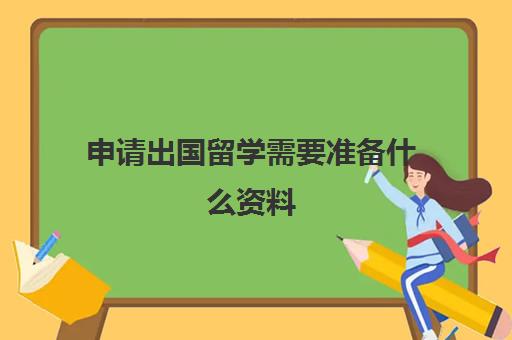 申请出国留学需要准备什么资料